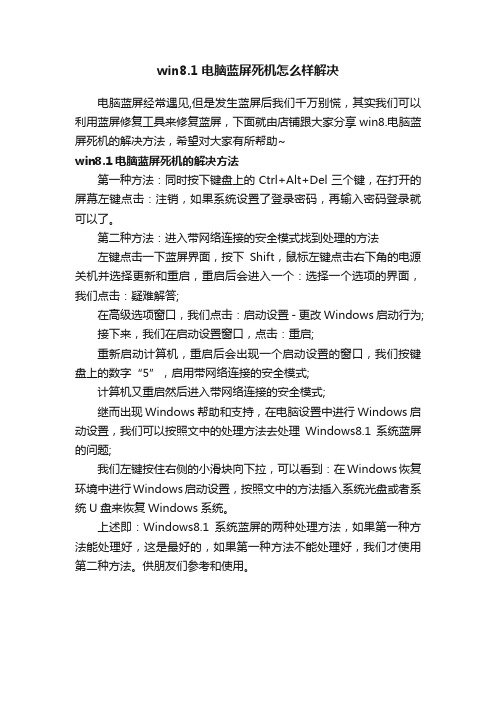 win8.1 电脑蓝屏死机怎么样解决

电脑蓝屏经常遇见,但是发生蓝屏后我们千万别慌，其实我们可以利用蓝屏修复工具来修复蓝屏，下面就由店铺跟大家分享 win8.电脑蓝屏死机的解决方法，希望对大家有所帮助~

win8.1 电脑蓝屏死机的解决方法

第一种方法：同时按下键盘上的 Ctrl+Alt+Del 三个键，在打开的屏幕左键点击：注销，如果系统设置了登录密码，再输入密码登录就可以了。

第二种方法：进入带网络连接的安全模式找到处理的方法

左键点击一下蓝屏界面，按下 Shift，鼠标左键点击右下角的电源关机并选择更新和重启，重启后会进入一个：选择一个选项的界面，我们点击：疑难解答;

在高级选项窗口，我们点击：启动设置 - 更改 Windows 启动行为;

接下来，我们在启动设置窗口，点击：重启;

重新启动计算机，重启后会出现一个启动设置的窗口，我们按键盘上的数字“5”，启用带网络连接的安全模式;

计算机又重启然后进入带网络连接的安全模式;

继而出现 Windows 帮助和支持，在电脑设置中进行 Windows 启动设置，我们可以按照文中的处理方法去处理 Windows8.1 系统蓝屏的问题;

我们左键按住右侧的小滑块向下拉，可以看到：在 Windows 恢复环境中进行 Windows 启动设置，按照文中的方法插入系统光盘或者系统 U 盘来恢复 Windows 系统。

上述即：Windows8.1 系统蓝屏的两种处理方法，如果第一种方法能处理好，这是最好的，如果第一种方法不能处理好，我们才使用第二种方法。供朋友们参考和使用。